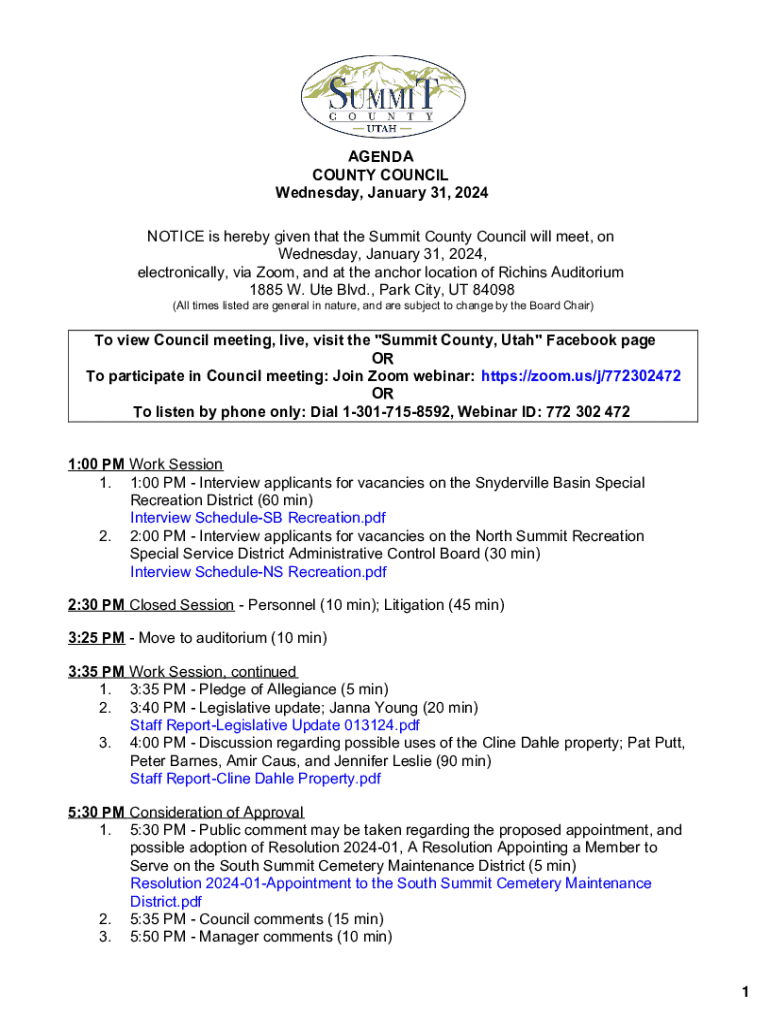 SUMMIT
COUNTY
UTAH

AGENDA
COUNTY COUNCIL
Wednesday, January 31, 2024

NOTICE is hereby given that the Summit County Council will meet, on Wednesday, January 31, 2024, electronically, via Zoom, and at the anchor location of Richins Auditorium 1885 W. Ute Blvd., Park City, UT 84098
(All times listed are general in nature, and are subject to change by the Board Chair)

To view Council meeting, live, visit the "Summit County, Utah" Facebook page
OR
To participate in Council meeting: Join Zoom webinar: https://zoom.us/j/772302472
OR
To listen by phone only: Dial 1-301-715-8592, Webinar ID: 772 302 472

1:00 PM Work Session
1. 1:00 PM - Interview applicants for vacancies on the Snyderville Basin Special Recreation District (60 min)
Interview Schedule-SB Recreation.pdf
2. 2:00 PM - Interview applicants for vacancies on the North Summit Recreation Special Service District Administrative Control Board (30 min)
Interview Schedule-NS Recreation.pdf

2:30 PM Closed Session - Personnel (10 min); Litigation (45 min)

3:25 PM - Move to auditorium (10 min)

3:35 PM Work Session, continued
1. 3:35 PM - Pledge of Allegiance (5 min)
2. 3:40 PM - Legislative update; Janna Young (20 min)
Staff Report-Legislative Update 013124.pdf
3. 4:00 PM - Discussion regarding possible uses of the Cline Dahle property; Pat Putt, Peter Barnes, Amir Caus, and Jennifer Leslie (90 min)
Staff Report-Cline Dahle Property.pdf

5:30 PM Consideration of Approval
1. 5:30 PM - Public comment may be taken regarding the proposed appointment, and possible adoption of Resolution 2024-01, A Resolution Appointing a Member to Serve on the South Summit Cemetery Maintenance District (5 min)
Resolution 2024-01-Appointment to the South Summit Cemetery Maintenance District.pdf
2. 5:35 PM - Council comments (15 min)
3. 5:50 PM - Manager comments (10 min)

1